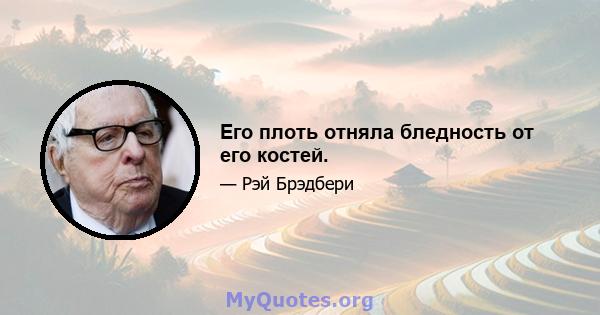 Его плоть отняла бледность от его костей.

— Рэй Брэдбери

MyQuotes.org